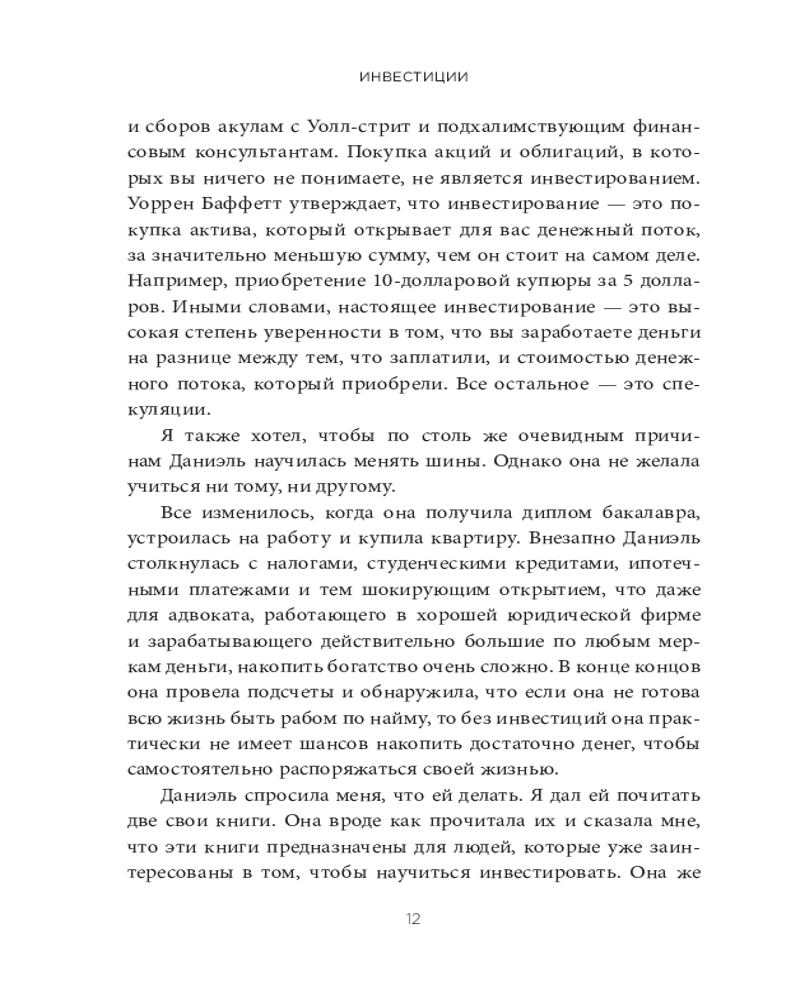 ИНВЕСТИЦИИ

и сборов акулам с Уолл-стрит и подхалимствующим финансовым консультантам. Покупка акций и облигаций, в которых вы ничего не понимаете, не является инвестированием. Уоррен Баффетт утверждает, что инвестирование — это покупка актива, который открывает для вас денежный поток, за значительно меньшую сумму, чем он стоит на самом деле. Например, приобретение 10-долларовой купюры за 5 долларов. Иными словами, настоящее инвестирование — это высокая степень уверенности в том, что вы заработаете деньги на разнице между тем, что заплатили, и стоимостью денежного потока, который приобрели. Все остальное — это спекуляции.

Я также хотел, чтобы по столь же очевидным причинам Даниэль научилась менять шины. Однако она не желала учиться ни тому, ни другому.

Все изменилось, когда она получила диплом бакалавра, устроилась на работу и купила квартиру. Внезапно Даниэль столкнулась с налогами, студенческими кредитами, ипотечными платежами и тем шокирующим открытием, что даже для адвоката, работающего в хорошей юридической фирме и зарабатывающего действительно большие по любым меркам деньги, накопить богатство очень сложно. В конце концов она провела подсчеты и обнаружила, что если она не готова всю жизнь быть рабом по найму, то без инвестиций она практически не имеет шансов накопить достаточно денег, чтобы самостоятельно распоряжаться своей жизнью.

Даниэль спросила меня, что ей делать. Я дал ей почитать две свои книги. Она вроде как прочитала их и сказала мне, что эти книги предназначены для людей, которые уже заинтересованы в том, чтобы научиться инвестировать. Она же

12